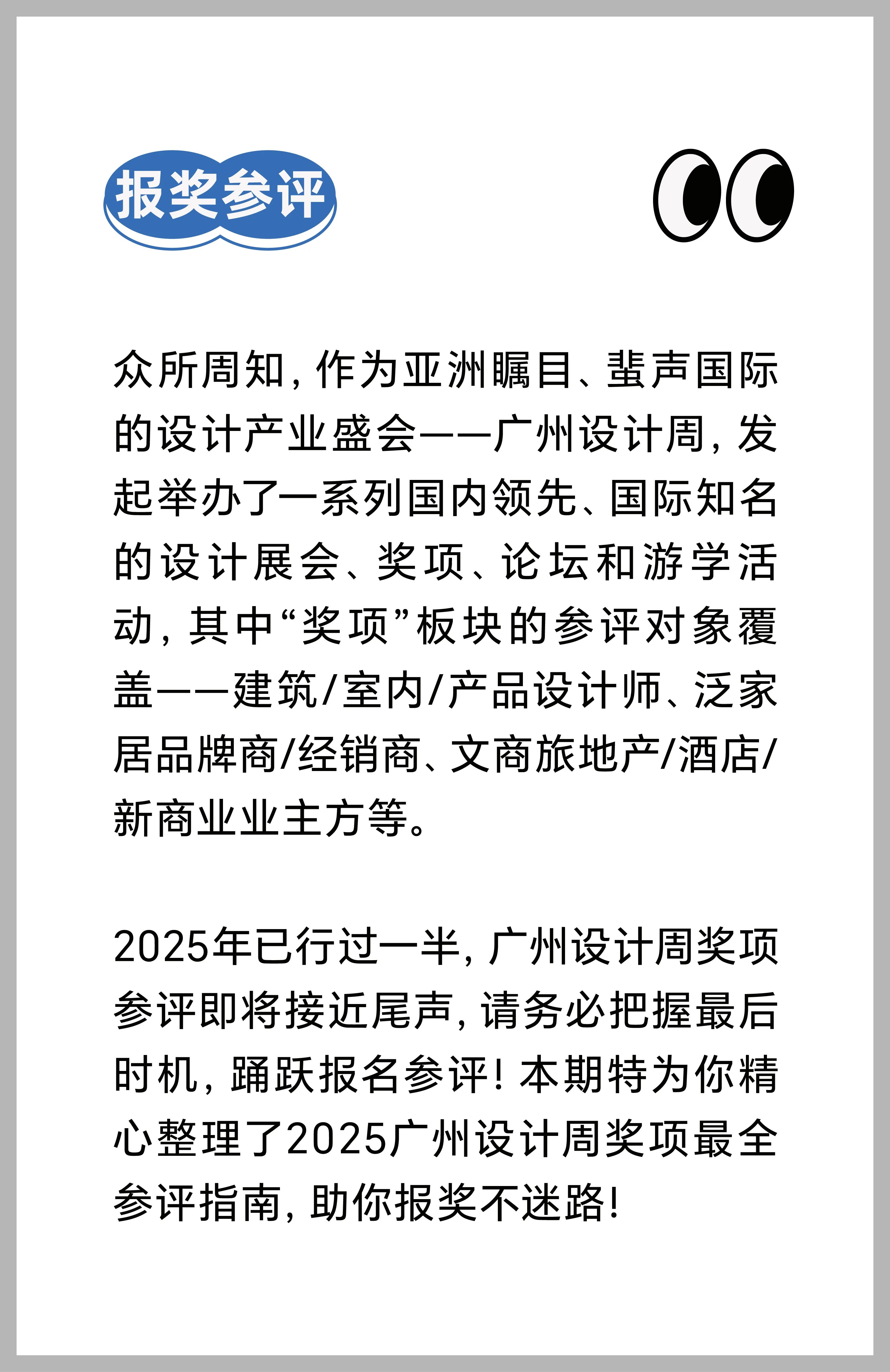 报奖参评

众所周知，作为亚洲瞩目、蜚声国际的设计产业盛会——广州设计周，发起举办了一系列国内领先、国际知名的设计展会、奖项、论坛和游学活动，其中“奖项”板块的参评对象覆盖——建筑/室内/产品设计师、泛家居品牌商/经销商、文商旅地产/酒店/新商业业主方等。

2025年已行过一半，广州设计周奖项参评即将接近尾声，请务必把握最后时机，踊跃报名参评！本期特为你精心整理了2025广州设计周奖项最全参评指南，助你报奖不迷路！